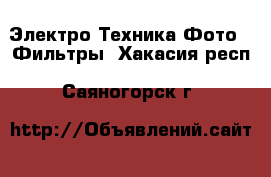 Электро Техника Фото Фильтры  Хакасия респ

Саяногорск г

http://Объявлений.сайт